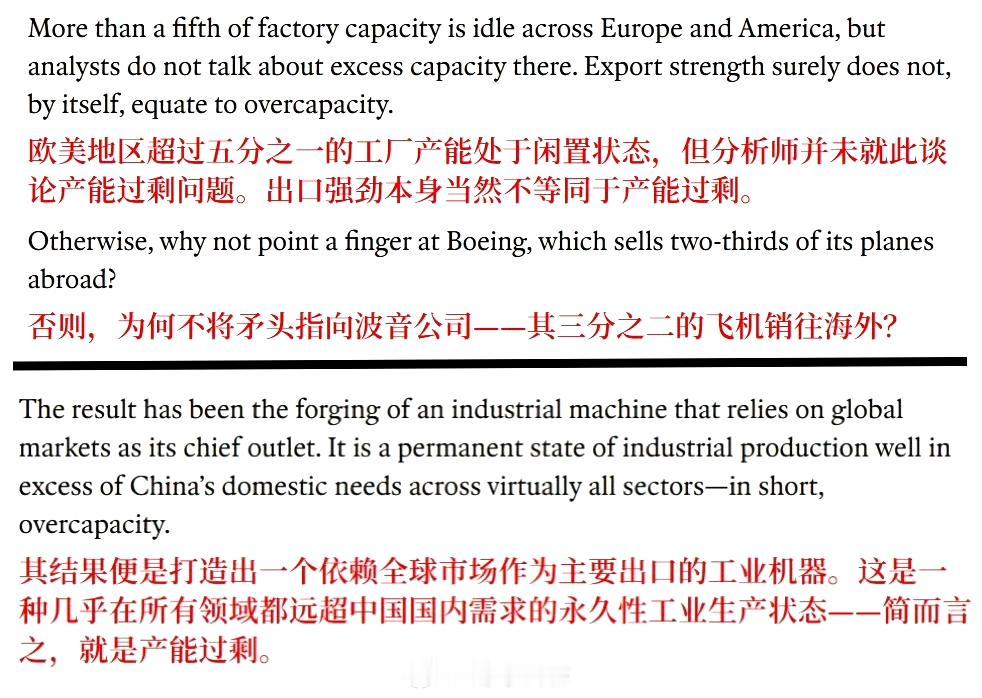 More than a fifth of factory capacity is idle across Europe and America, but analysts do not talk about excess capacity there. Export strength surely does not, by itself, equate to overcapacity.

欧美地区超过五分之一的工厂产能处于闲置状态，但分析师并未就此谈论产能过剩问题。出口强劲本身当然不等同于产能过剩。

Otherwise, why not point a finger at Boeing, which sells two-thirds of its planes abroad?

否则，为何不将矛头指向波音公司——其三分之二的飞机销往海外？

The result has been the forging of an industrial machine that relies on global markets as its chief outlet. It is a permanent state of industrial production well in excess of China's domestic needs across virtually all sectors—in short, overcapacity.

其结果便是打造出一个依赖全球市场作为主要出口的工业机器。这是一种几乎在所有领域都远超中国国内需求的永久性工业生产状态——简而言之，就是产能过剩。